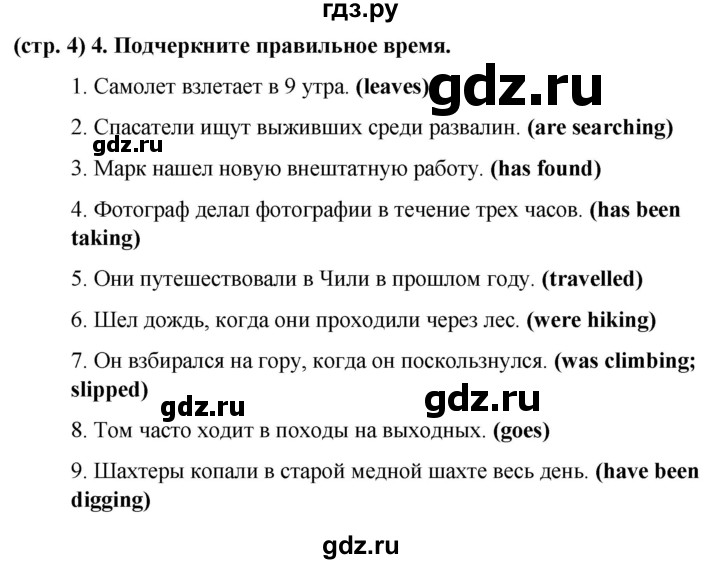 гдз.ру

(стр. 4) 4. Подчеркните правильное время.

1. Самолет взлетает в 9 утра. (leaves)

gdz.ru

2. Спасатели ищут выживших среди развалин. (are searching)

gdz.ru

3. Марк нашел новую внештатную работу. (has found)

4. Фотограф делал фотографии в течение трех часов. (has been taking)

5. Они путешествовали в Чили в прошлом году. (travelled)

6. Шел дождь, когда они проходили через лес. (were hiking)

7. Он взбирался на гору, когда он поскользнулся. (was climbing; slipped)

gdz.ru

gdz.ru

8. Том часто ходит в походы на выходных. (goes)

9. Шахтеры копали в старой медной шахте весь день. (have been digging)

gdz.ru